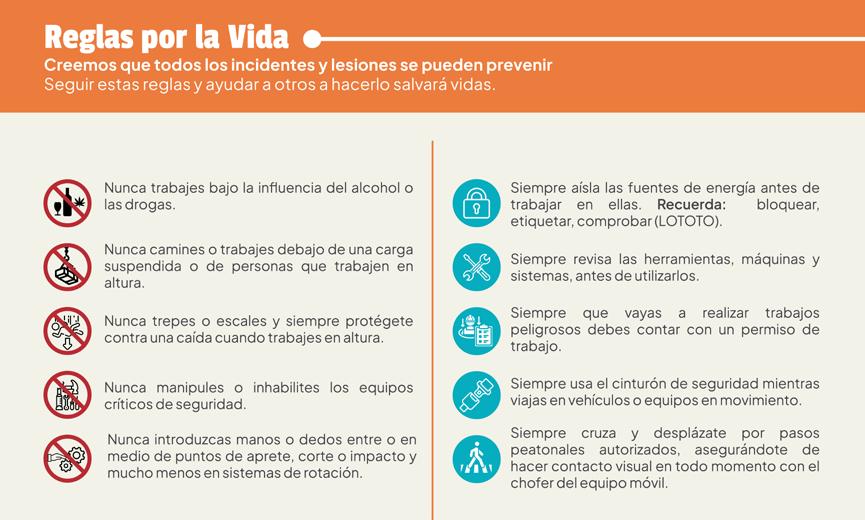 Reglas por la Vida

Creemos que todos los incidentes y lesiones se pueden prevenir
Seguir estas reglas y ayudar a otros a hacerlo salvará vidas.

Nunca trabajes bajo la influencia del alcohol o las drogas.

Nunca camines o trabajes debajo de una carga suspendida o de personas que trabajen en altura.

Nunca trepes o escales y siempre protégete contra una caída cuando trabajes en altura.

Nunca manipules o inhabilites los equipos críticos de seguridad.

Nunca introduzcas manos o dedos entre o en medio de puntos de aprete, corte o impacto y mucho menos en sistemas de rotación.

Siempre aísla las fuentes de energía antes de trabajar en ellas. Recuerda: bloquear, etiquetar, comprobar (LOTOTO).

Siempre revisa las herramientas, máquinas y sistemas, antes de utilizarlos.

Siempre que vayas a realizar trabajos peligrosos debes contar con un permiso de trabajo.

Siempre usa el cinturón de seguridad mientras viajas en vehículos o equipos en movimiento.

Siempre cruza y desplázate por pasos peatonales autorizados, asegurándote de hacer contacto visual en todo momento con el chofer del equipo móvil.